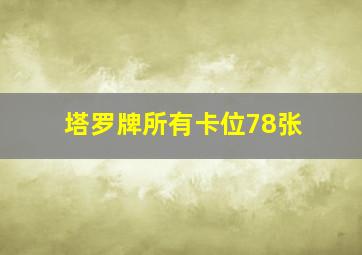 塔罗牌所有卡位78张